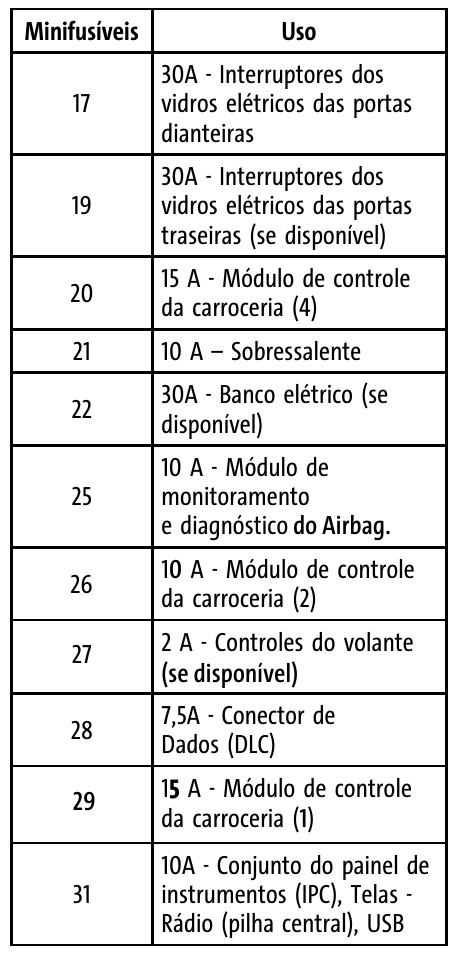 | Minifusíveis | Uso |
|---|---|
| 17 | 30A - Interruptores dos vidros elétricos das portas dianteiras |
| 19 | 30A - Interruptores dos vidros elétricos das portas traseiras (se disponível) |
| 20 | 15 A - Módulo de controle da carroceria (4) |
| 21 | 10 A – Sobressalente |
| 22 | 30A - Banco elétrico (se disponível) |
| 25 | 10 A - Módulo de monitoramento e diagnóstico do Airbag. |
| 26 | 10 A - Módulo de controle da carroceria (2) |
| 27 | 2 A - Controles do volante (se disponível) |
| 28 | 7,5A - Conector de Dados (DLC) |
| 29 | 15 A - Módulo de controle da carroceria (1) |
| 31 | 10A - Conjunto do painel de instrumentos (IPC), Telas - Rádio (pilha central), USB |